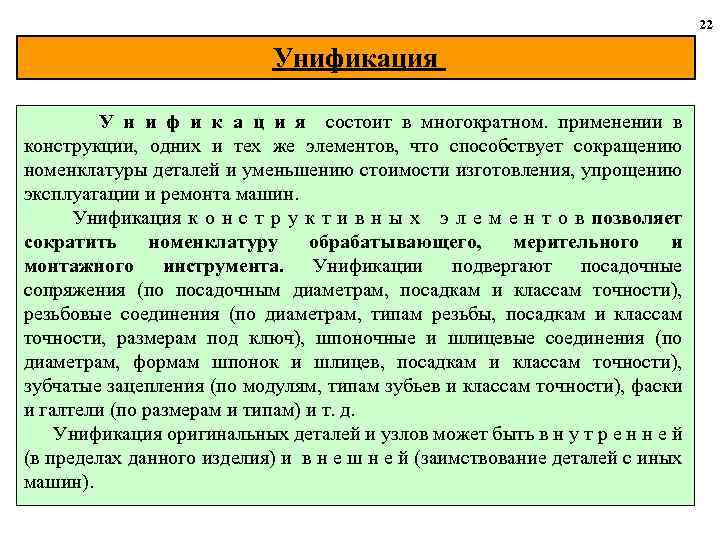 22

Унификация

У н и ф и к а ц и я состоит в многократном. применении в конструкции, одних и тех же элементов, что способствует сокращению номенклатуры деталей и уменьшению стоимости изготовления, упрощению эксплуатации и ремонта машин.

Унификация к о н с т р у к т и в н ы х э л е м е н т о в позволяет сократить номенклатуру обрабатывающего, мерительного и монтажного инструмента. Унификации подвергают посадочные сопряжения (по посадочным диаметрам, посадкам и классам точности), резьбовые соединения (по диаметрам, типам резьбы, посадкам и классам точности, размерам под ключ), шпоночные и шлицевые соединения (по диаметрам, формам шпонок и шлицев, посадкам и классам точности), зубчатые зацепления (по модулям, типам зубьев и классам точности), фаски и галтели (по размерам и типам) и т. д.

Унификация оригинальных деталей и узлов может быть в н у т р е н н е й (в пределах данного изделия) и в н е ш н е й (заимствование деталей с иных машин).